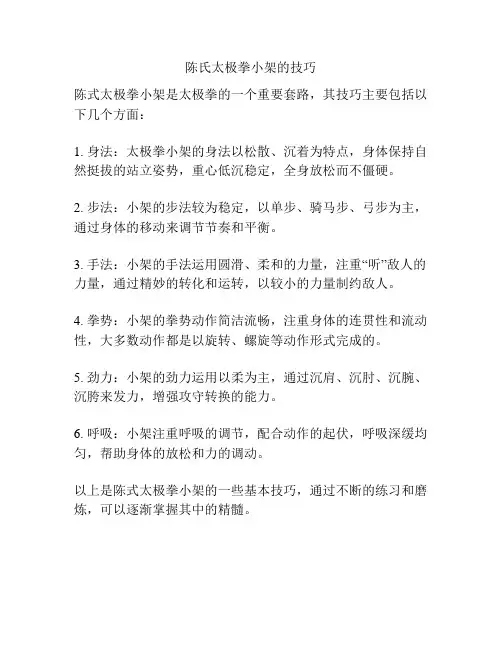 陈氏太极拳小架的技巧

陈式太极拳小架是太极拳的一个重要套路，其技巧主要包括以下几个方面：

1. 身法：太极拳小架的身法以松散、沉着为特点，身体保持自然挺拔的站立姿势，重心低沉稳定，全身放松而不僵硬。

2. 步法：小架的步法较为稳定，以单步、骑马步、弓步为主，通过身体的移动来调节节奏和平衡。

3. 手法：小架的手法运用圆滑、柔和的力量，注重“听”敌人的力量，通过精妙的转化和运转，以较小的力量制约敌人。

4. 拳势：小架的拳势动作简洁流畅，注重身体的连贯性和流动性，大多数动作都是以旋转、螺旋等动作形式完成的。

5. 劲力：小架的劲力运用以柔为主，通过沉肩、沉肘、沉腕、沉胯来发力，增强攻守转换的能力。

6. 呼吸：小架注重呼吸的调节，配合动作的起伏，呼吸深缓均匀，帮助身体的放松和力的调动。

以上是陈式太极拳小架的一些基本技巧，通过不断的练习和磨炼，可以逐渐掌握其中的精髓。